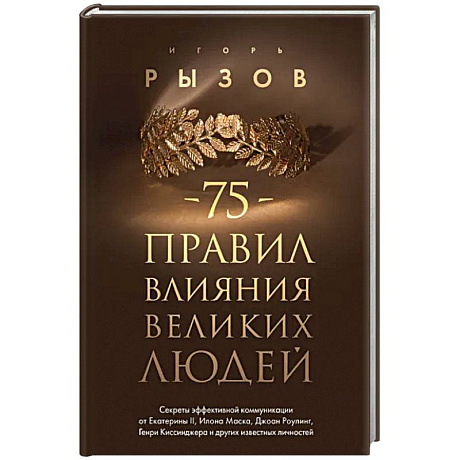 ИГОРЬ
РЫЗОВ

-75-
ПРАВИЛ
ВЛИЯНИЯ
ВЕЛИКИХ
ЛЮДЕЙ

Секреты эффективной коммуникации от Екатерины II, Илона Маска, Джоан Роулинг, Генри Киссинджера и других известных личностей